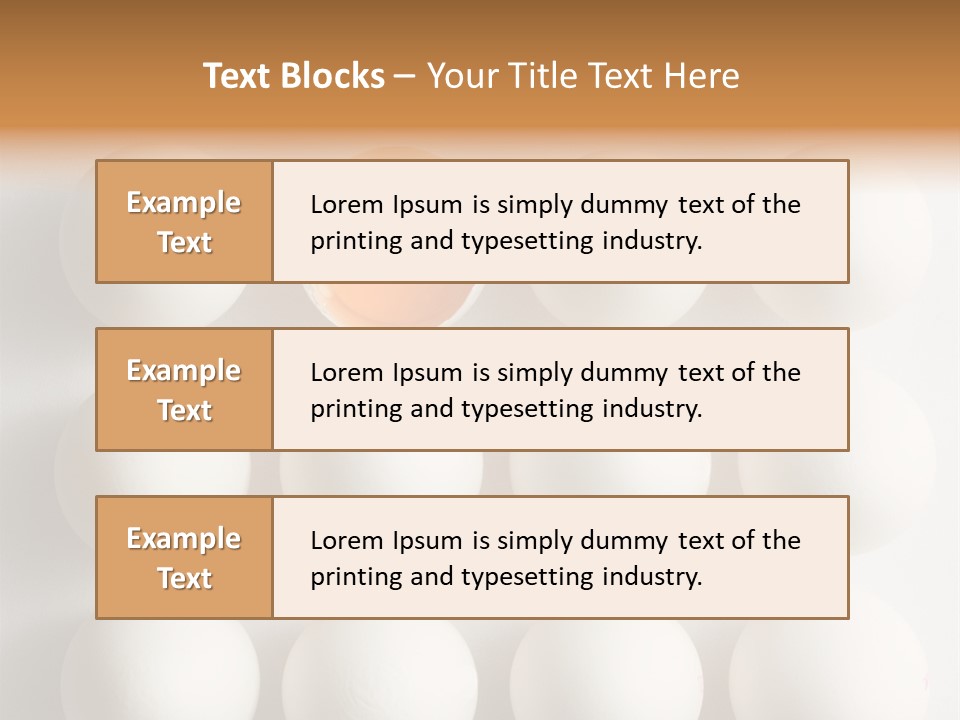 Text Blocks – Your Title Text Here

Example Text

Lorem Ipsum is simply dummy text of the printing and typesetting industry.

Example Text

Lorem Ipsum is simply dummy text of the printing and typesetting industry.

Example Text

Lorem Ipsum is simply dummy text of the printing and typesetting industry.